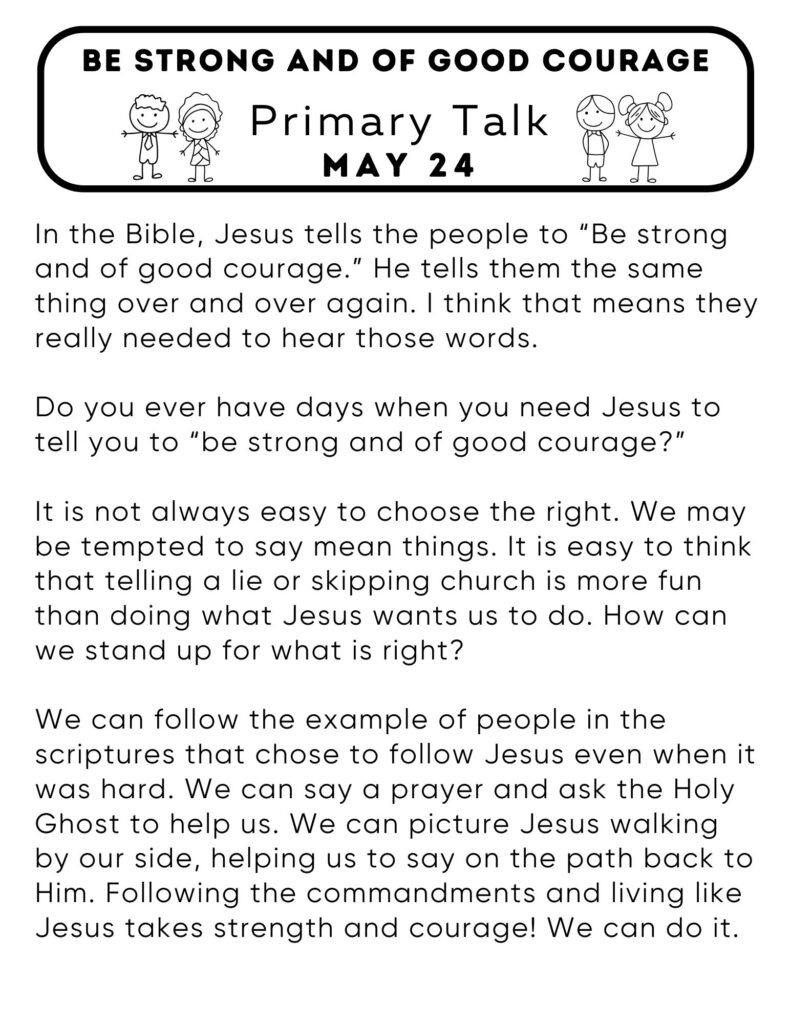 BE STRONG AND OF GOOD COURAGE

Primary Talk

MAY 24

In the Bible, Jesus tells the people to “Be strong and of good courage.” He tells them the same thing over and over again. I think that means they really needed to hear those words.

Do you ever have days when you need Jesus to tell you to “be strong and of good courage?”

It is not always easy to choose the right. We may be tempted to say mean things. It is easy to think that telling a lie or skipping church is more fun than doing what Jesus wants us to do. How can we stand up for what is right?

We can follow the example of people in the scriptures that chose to follow Jesus even when it was hard. We can say a prayer and ask the Holy Ghost to help us. We can picture Jesus walking by our side, helping us to say on the path back to Him. Following the commandments and living like Jesus takes strength and courage! We can do it.